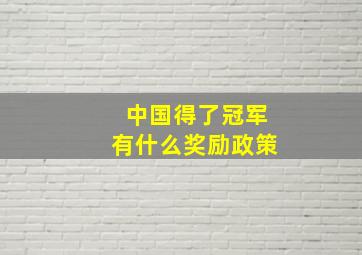 中国得了冠军
有什么奖励政策